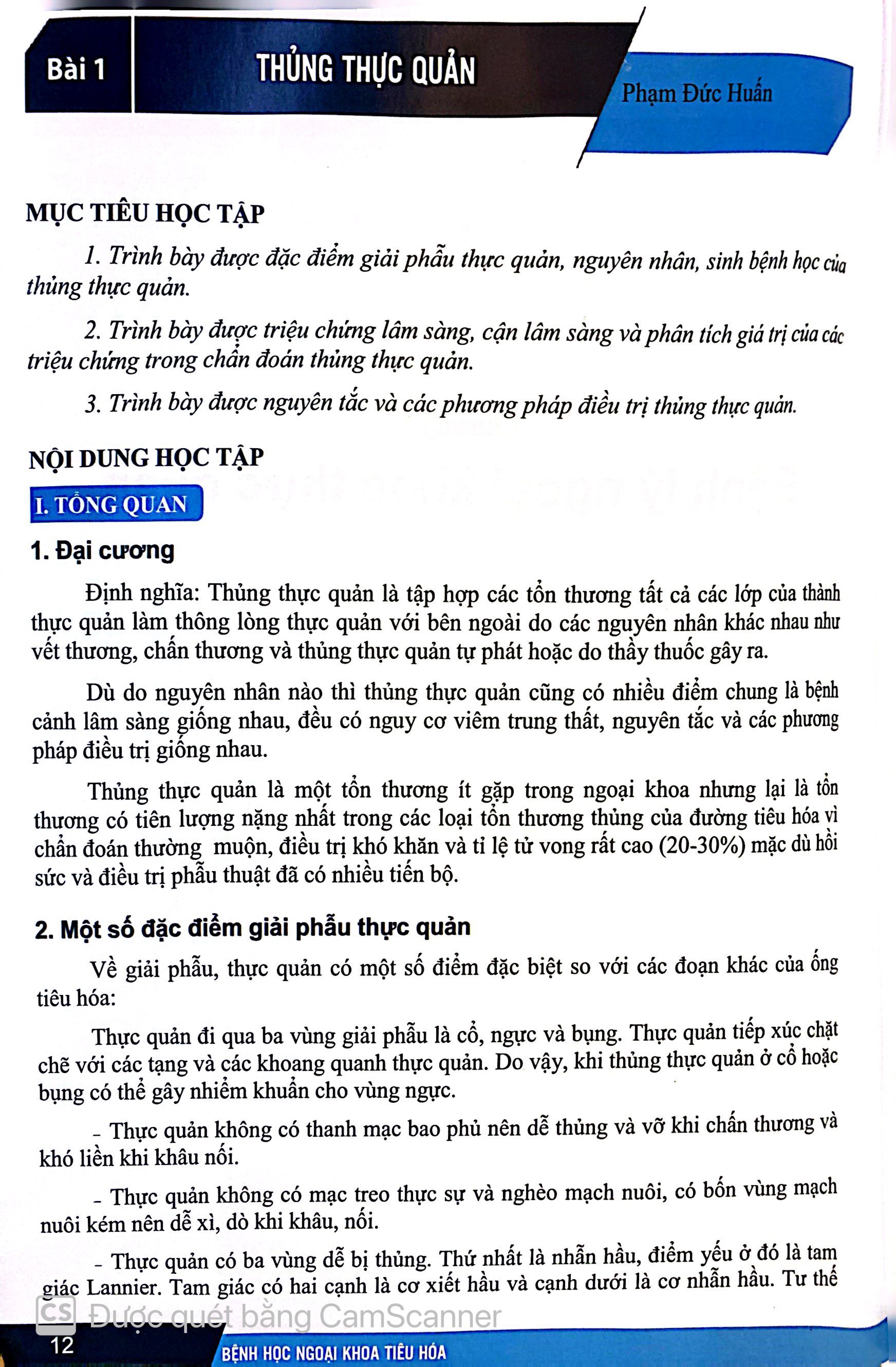 Bài 1

THỦNG THỰC QUẢN

Phạm Đức Huấn

MỤC TIÊU HỌC TẬP

1. Trình bày được đặc điểm giải phẫu thực quản, nguyên nhân, sinh bệnh học của thủng thực quản.

2. Trình bày được triệu chứng lâm sàng, cận lâm sàng và phân tích giá trị của các triệu chứng trong chẩn đoán thủng thực quản.

3. Trình bày được nguyên tắc và các phương pháp điều trị thủng thực quản.

NỘI DUNG HỌC TẬP

I. TỔNG QUAN

1. Đại cương

Định nghĩa: Thủng thực quản là tập hợp các tổn thương tất cả các lớp của thành thực quản làm thông lòng thực quản với bên ngoài do các nguyên nhân khác nhau như vết thương, chấn thương và thủng thực quản tự phát hoặc do thầy thuốc gây ra.

Dù do nguyên nhân nào thì thủng thực quản cũng có nhiều điểm chung là bệnh cảnh lâm sàng giống nhau, đều có nguy cơ viêm trung thất, nguyên tắc và các phương pháp điều trị giống nhau.

Thủng thực quản là một tổn thương ít gặp trong ngoại khoa nhưng lại là tổn thương có tiên lượng nặng nhất trong các loại tổn thương thủng của đường tiêu hóa vì chẩn đoán thường muộn, điều trị khó khăn và tỉ lệ tử vong rất cao (20-30%) mặc dù hồi sức và điều trị phẫu thuật đã có nhiều tiến bộ.

2. Một số đặc điểm giải phẫu thực quản

Về giải phẫu, thực quản có một số điểm đặc biệt so với các đoạn khác của ống tiêu hóa:

Thực quản đi qua ba vùng giải phẫu là cổ, ngực và bụng. Thực quản tiếp xúc chặt chẽ với các tạng và các khoang quanh thực quản. Do vậy, khi thủng thực quản ở cổ hoặc bụng có thể gây nhiễm khuẩn cho vùng ngực.

- Thực quản không có thanh mạc bao phủ nên dễ thủng và vỡ khi chấn thương và khó liền khi khâu nối.

- Thực quản không có mạc treo thực sự và nghèo mạch nuôi, có bốn vùng mạch nuôi kém nên dễ xì, dò khi khâu, nối.

- Thực quản có ba vùng dễ bị thủng. Thứ nhất là nhẫn hầu, điểm yếu ở đó là tam giác Lannier. Tam giác có hai cạnh là cơ xiết hầu và cạnh dưới là cơ nhẫn hầu. Tư thế

CS Được quét bằng CamScanner

12

BỆNH HỌC NGOẠI KHOA TIÊU HÓA